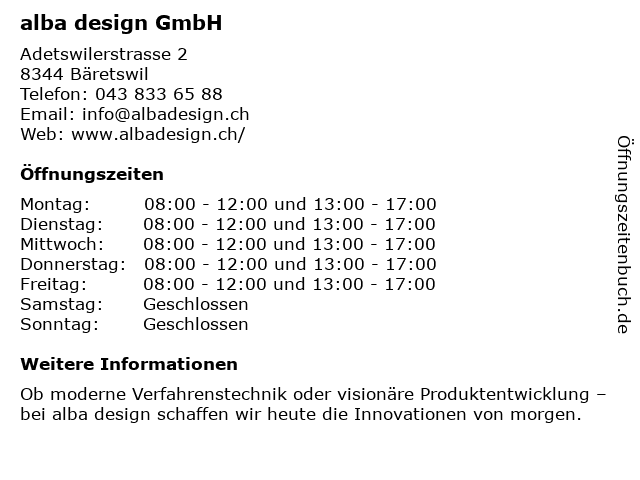 alba design GmbH

Adetswilerstrasse 2
8344 Bäretswil
Telefon: 043 833 65 88
Email: info@albadesign.ch
Web: www.albadesign.ch/

Öffnungszeiten

Montag: 08:00 - 12:00 und 13:00 - 17:00
Dienstag: 08:00 - 12:00 und 13:00 - 17:00
Mittwoch: 08:00 - 12:00 und 13:00 - 17:00
Donnerstag: 08:00 - 12:00 und 13:00 - 17:00
Freitag: 08:00 - 12:00 und 13:00 - 17:00
Samstag: Geschlossen
Sonntag: Geschlossen

Weitere Informationen

Ob moderne Verfahrenstechnik oder visionäre Produktentwicklung – bei alba design schaffen wir heute die Innovationen von morgen.

Öffnungszeitenbuch.de